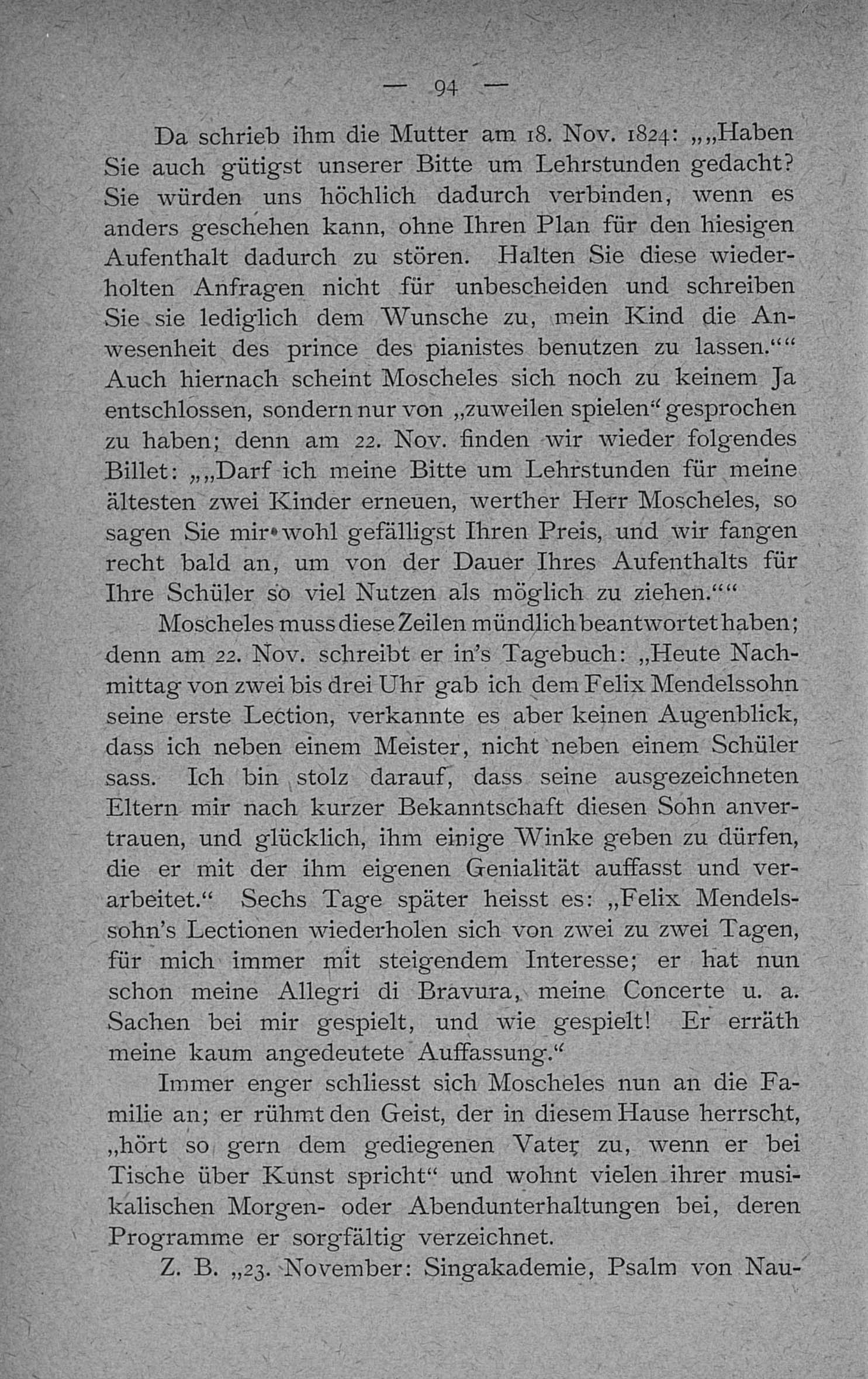 — 94 —

Da schrieb ihm die Mutter am 18. Nov. 1824: „„Haben Sie auch gütigst unserer Bitte um Lehrstunden gedacht? Sie würden uns höchlich dadurch verbinden, wenn es anders geschehen kann, ohne Ihren Plan für den hiesigen Aufenthalt dadurch zu stören. Halten Sie diese wiederholten Anfragen nicht für unbescheiden und schreiben Sie sie lediglich dem Wunsche zu, mein Kind die Anwesenheit des prince des pianistes benutzen zu lassen.““ Auch hiernach scheint Moscheles sich noch zu keinem Ja entschlossen, sondern nur von „zuweilen spielen“ gesprochen zu haben; denn am 22. Nov. finden wir wieder folgendes Billet: „„Darf ich meine Bitte um Lehrstunden für meine ältesten zwei Kinder erneuen, werther Herr Moscheles, so sagen Sie mir wohl gefälligst Ihren Preis, und wir fangen recht bald an, um von der Dauer Ihres Aufenthalts für Ihre Schüler so viel Nutzen als möglich zu ziehen.““

Moscheles muss diese Zeilen mündlich beantwortet haben; denn am 22. Nov. schreibt er in's Tagebuch: „Heute Nachmittag von zwei bis drei Uhr gab ich dem Felix Mendelssohn seine erste Lection, verkannte es aber keinen Augenblick, dass ich neben einem Meister, nicht neben einem Schüler sass. Ich bin stolz darauf, dass seine ausgezeichneten Eltern mir nach kurzer Bekanntschaft diesen Sohn anvertrauen, und glücklich, ihm einige Winke geben zu dürfen, die er mit der ihm eigenen Genialität auffasst und verarbeitet.“ Sechs Tage später heisst es: „Felix Mendelssohn's Lectionen wiederholen sich von zwei zu zwei Tagen, für mich immer mit steigendem Interesse; er hat nun schon meine Allegri di Bravura, meine Concerte u. a. Sachen bei mir gespielt, und wie gespielt! Er erräth meine kaum angedeutete Auffassung.“

Immer enger schliesst sich Moscheles nun an die Familie an; er rühmt den Geist, der in diesem Hause herrscht, „hört so gern dem gediegenen Vater zu, wenn er bei Tische über Kunst spricht“ und wohnt vielen ihrer musikalischen Morgen- oder Abendunterhaltungen bei, deren Programme er sorgfältig verzeichnet.

Z. B. „23. November: Singakademie, Psalm von Nau-